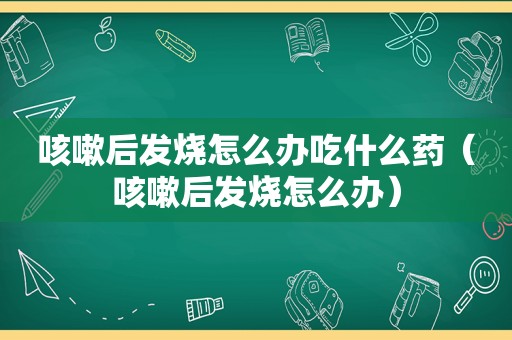 咳嗽后发烧怎么办吃什么药（咳嗽后发烧怎么办）